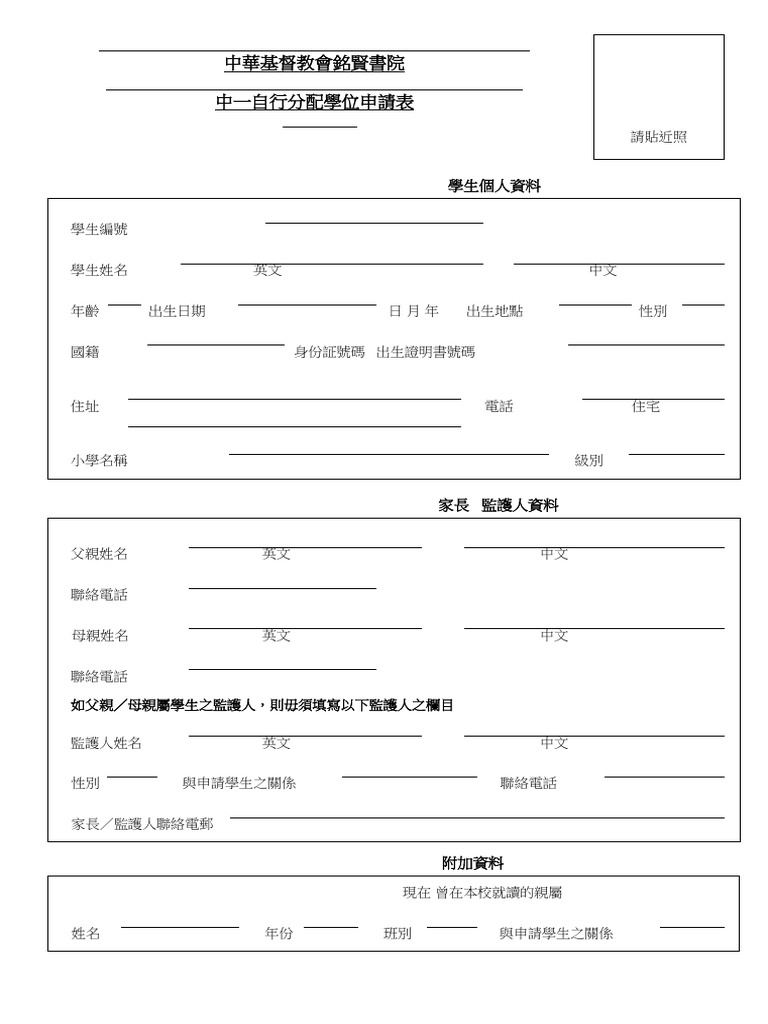 中華基督教會銘賢書院

中一自行分配學位申請表

請貼近照

學生個人資料

學生編號

學生姓名 英文 中文

年齡 出生日期 日 月 年 出生地點 性別

國籍 身份証號碼 出生證明書號碼

住址 電話 住宅

小學名稱 級別

家長 監護人資料

父親姓名 英文 中文

聯絡電話

母親姓名 英文 中文

聯絡電話

如父親／母親屬學生之監護人，則毋須填寫以下監護人之欄目

監護人姓名 英文 中文

性別 與申請學生之關係 聯絡電話

家長／監護人聯絡電郵

附加資料

現在 曾在本校就讀的親屬

姓名 年份 班別 與申請學生之關係